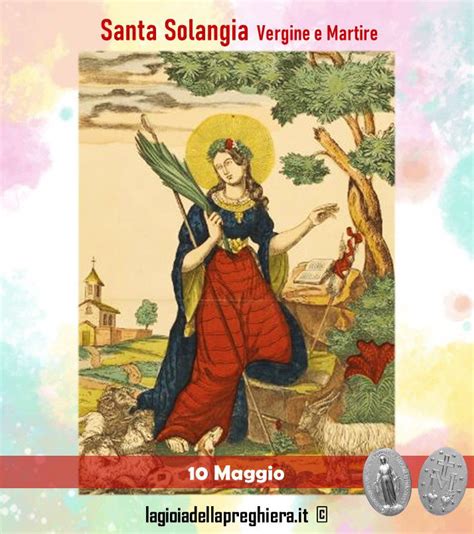 Santa Solangia Vergine e Martire

10 Maggio

lagioiadellapreghiera.it ©